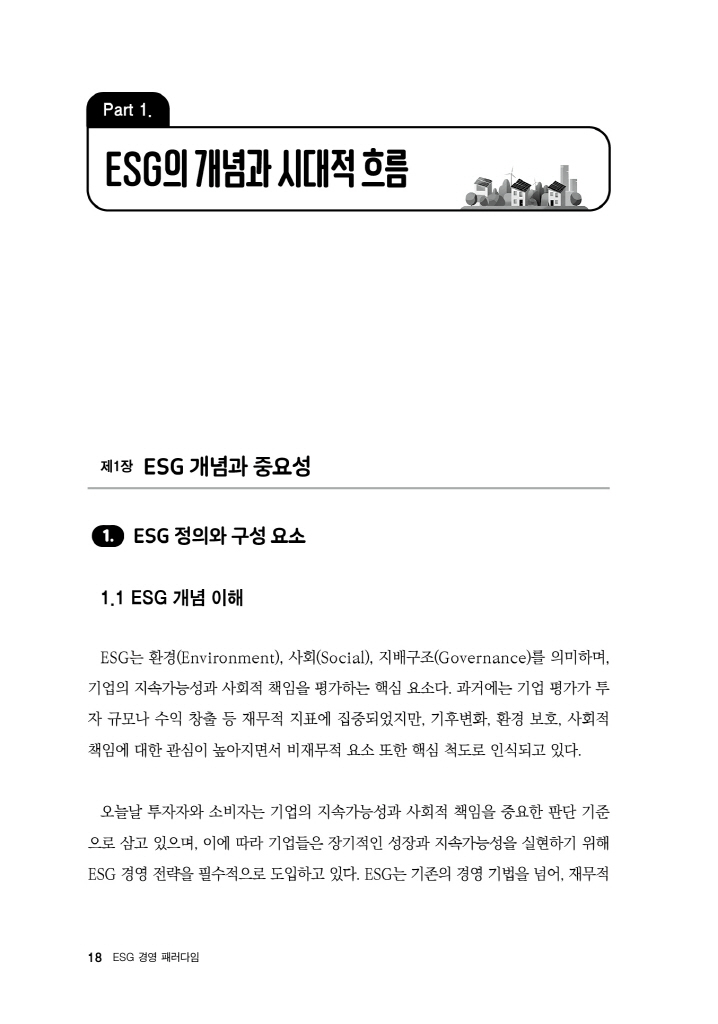 Part 1.

ESG의 개념과 시대적 흐름

제1장 ESG 개념과 중요성

1. ESG 정의와 구성 요소

1.1 ESG 개념 이해

ESG는 환경(Environment), 사회(Social), 지배구조(Governance)를 의미하며, 기업의 지속가능성과 사회적 책임을 평가하는 핵심 요소다. 과거에는 기업 평가가 투자 규모나 수익 창출 등 재무적 지표에 집중되었지만, 기후변화, 환경 보호, 사회적 책임에 대한 관심이 높아지면서 비재무적 요소 또한 핵심 척도로 인식되고 있다.

오늘날 투자자와 소비자는 기업의 지속가능성과 사회적 책임을 중요한 판단 기준으로 삼고 있으며, 이에 따라 기업들은 장기적인 성장과 지속가능성을 실현하기 위해 ESG 경영 전략을 필수적으로 도입하고 있다. ESG는 기존의 경영 기법을 넘어, 재무적

18 ESG 경영 패러다임